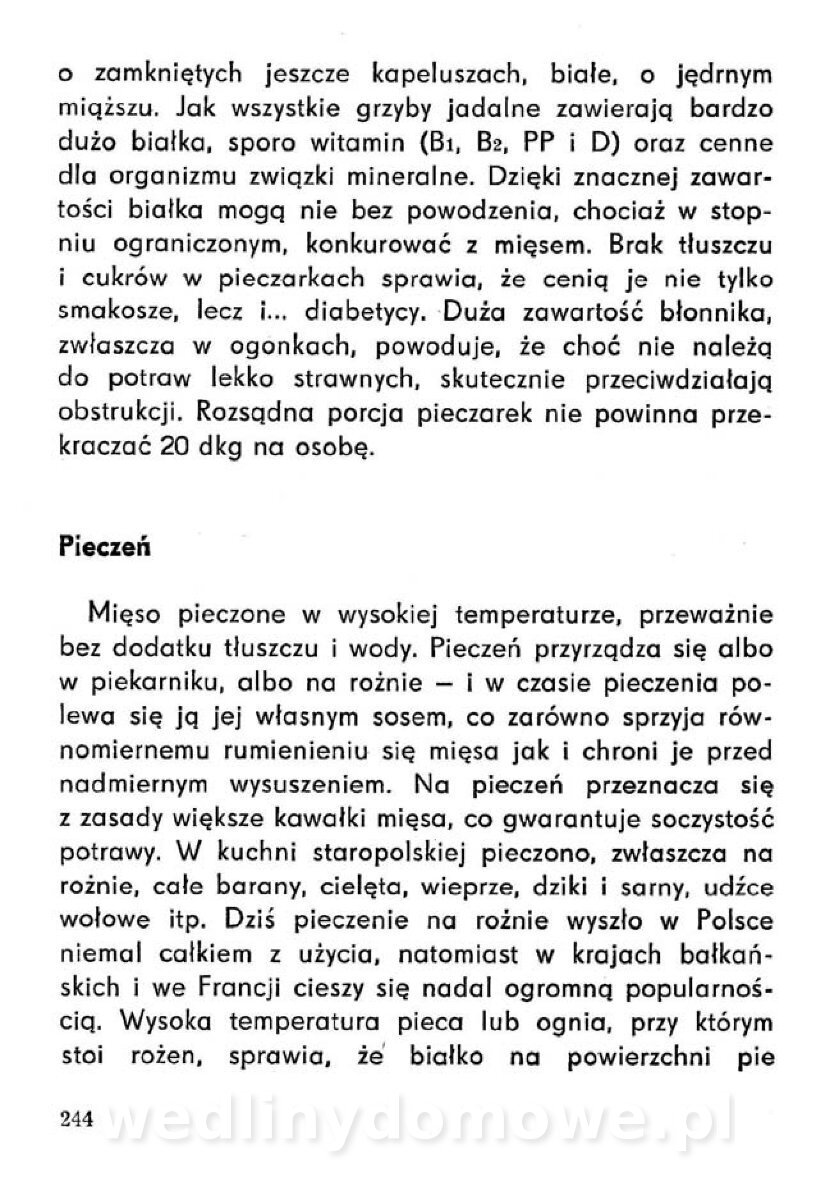 o zamkniętych jeszcze kapeluszach, białe, o jędrnym miąższu. Jak wszystkie grzyby jadalne zawierają bardzo dużo białka, sporo witamin ($B_1$, $B_2$, PP i D) oraz cenne dla organizmu związki mineralne. Dzięki znacznej zawartości białka mogą nie bez powodzenia, chociaż w stopniu ograniczonym, konkurować z mięsem. Brak tłuszczu i cukrów w pieczarkach sprawia, że cenią je nie tylko smakosze, lecz i... diabetycy. Duża zawartość błonnika, zwłaszcza w ogonkach, powoduje, że choć nie należą do potraw lekko strawnych, skutecznie przeciwdziałają obstrukcji. Rozsądna porcja pieczarek nie powinna przekraczać 20 dkg na osobę.

Pieczeń

Mięso pieczone w wysokiej temperaturze, przeważnie bez dodatku tłuszczu i wody. Pieczeń przyrządza się albo w piekarniku, albo na rożnie — i w czasie pieczenia polewa się ją jej własnym sosem, co zarówno sprzyja równomiernemu rumienieniu się mięsa jak i chroni je przed nadmiernym wysuszeniem. Na pieczeń przeznacza się z zasady większe kawałki mięsa, co gwarantuje soczystość potrawy. W kuchni staropolskiej pieczono, zwłaszcza na rożnie, całe barany, cielęta, wieprze, dziki i sarny, udźce wołowe itp. Dziś pieczenie na rożnie wyszło w Polsce niemal całkiem z użycia, natomiast w krajach bałkańskich i we Francji cieszy się nadal ogromną popularnością. Wysoka temperatura pieca lub ognia, przy którym stoi rożen, sprawia, że białko na powierzchni pie

244 wedlinydomowe.pl